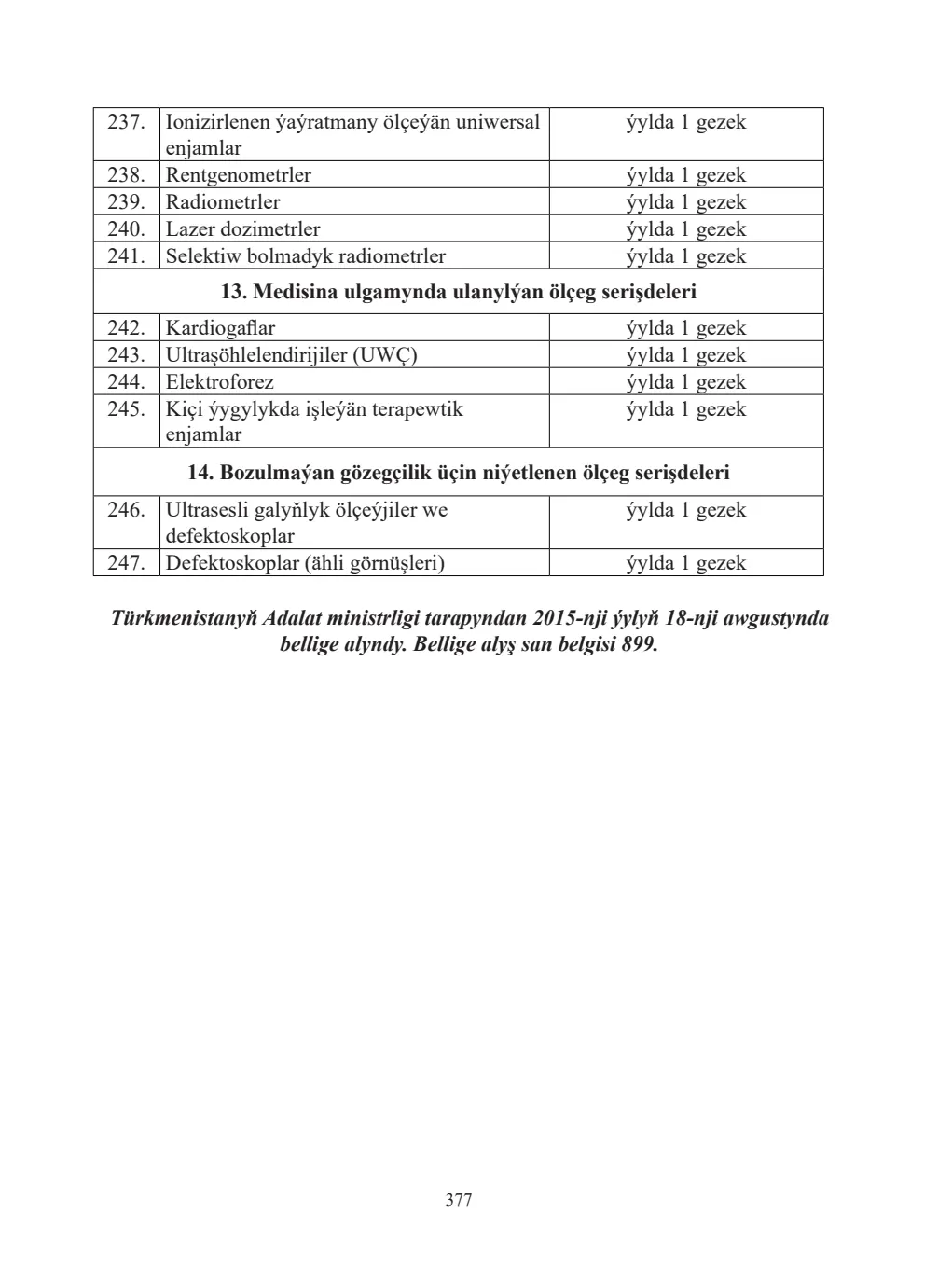 | 237. | Ionizirlenen ýaýratmany ölçeýän uniwersal enjamlar | ýylda 1 gezek |
|---|---|---|
| 238. | Rentgenometrler | ýylda 1 gezek |
| 239. | Radiometrler | ýylda 1 gezek |
| 240. | Lazer dozimetrler | ýylda 1 gezek |
| 241. | Selektiw bolmadyk radiometrler | ýylda 1 gezek |
| 13. Medisina ulgamynda ulanylýan ölçeg serişdeleri | | |
| 242. | Kardiogaflar | ýylda 1 gezek |
| 243. | Ultraşöhlelendirijiler (UWÇ) | ýylda 1 gezek |
| 244. | Elektroforez | ýylda 1 gezek |
| 245. | Kiçi ýygylykda işleýän terapewtik enjamlar | ýylda 1 gezek |
| 14. Bozulmaýan gözegçilik üçin niýetlenen ölçeg serişdeleri | | |
| 246. | Ultrasesli galyňlyk ölçeýjiler we defektoskoplar | ýylda 1 gezek |
| 247. | Defektoskoplar (ähli görnüşleri) | ýylda 1 gezek |

Türkmenistanyň Adalat ministrligi tarapyndan 2015-nji ýylyň 18-nji awgustynda bellige alyndy. Bellige alyş san belgisi 899.

377